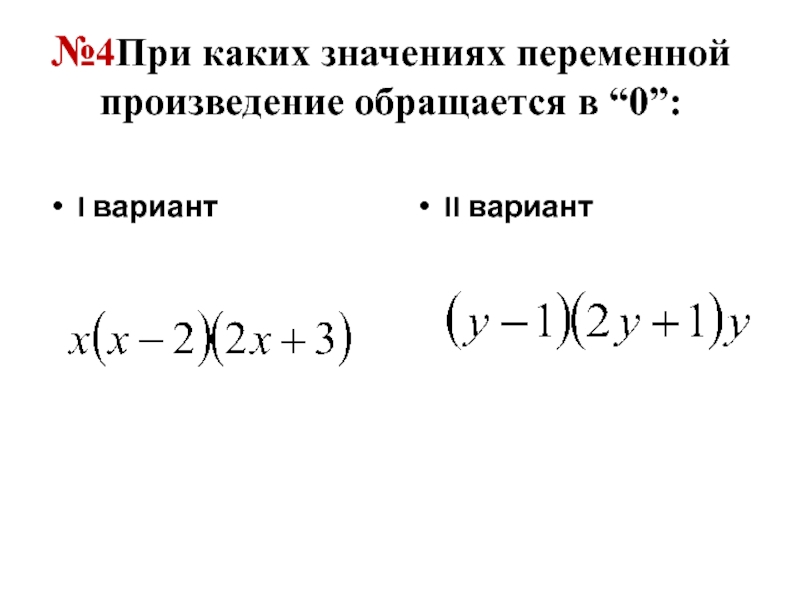 №4При каких значениях переменной произведение обращается в “0”:

• I вариант

$x(x-2)(2x+3)$

• II вариант

$(y-1)(2y+1)y$